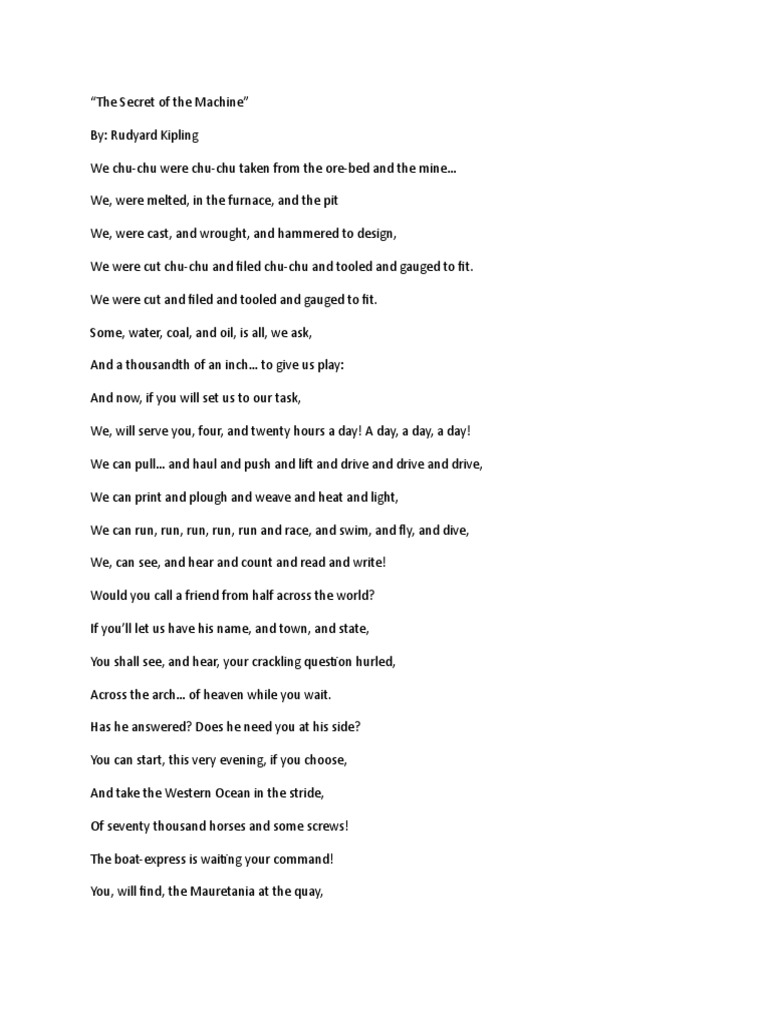 “The Secret of the Machine”

By: Rudyard Kipling

We chu-chu were chu-chu taken from the ore-bed and the mine…

We, were melted, in the furnace, and the pit

We, were cast, and wrought, and hammered to design,

We were cut chu-chu and filed chu-chu and tooled and gauged to fit.

We were cut and filed and tooled and gauged to fit.

Some, water, coal, and oil, is all, we ask,

And a thousandth of an inch… to give us play:

And now, if you will set us to our task,

We, will serve you, four, and twenty hours a day! A day, a day, a day!

We can pull… and haul and push and lift and drive and drive and drive,

We can print and plough and weave and heat and light,

We can run, run, run, run, run and race, and swim, and fly, and dive,

We, can see, and hear and count and read and write!

Would you call a friend from half across the world?

If you’ll let us have his name, and town, and state,

You shall see, and hear, your crackling question hurled,

Across the arch… of heaven while you wait.

Has he answered? Does he need you at his side?

You can start, this very evening, if you choose,

And take the Western Ocean in the stride,

Of seventy thousand horses and some screws!

The boat-express is waiting your command!

You, will find, the Mauretania at the quay,